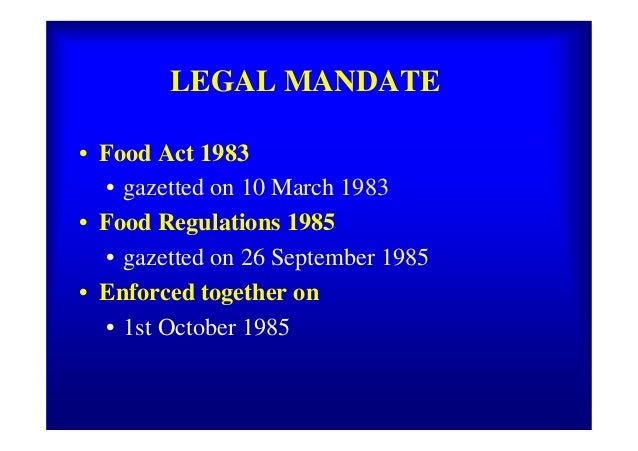 LEGAL MANDATE

• Food Act 1983
• gazetted on 10 March 1983
• Food Regulations 1985
• gazetted on 26 September 1985
• Enforced together on
• 1st October 1985